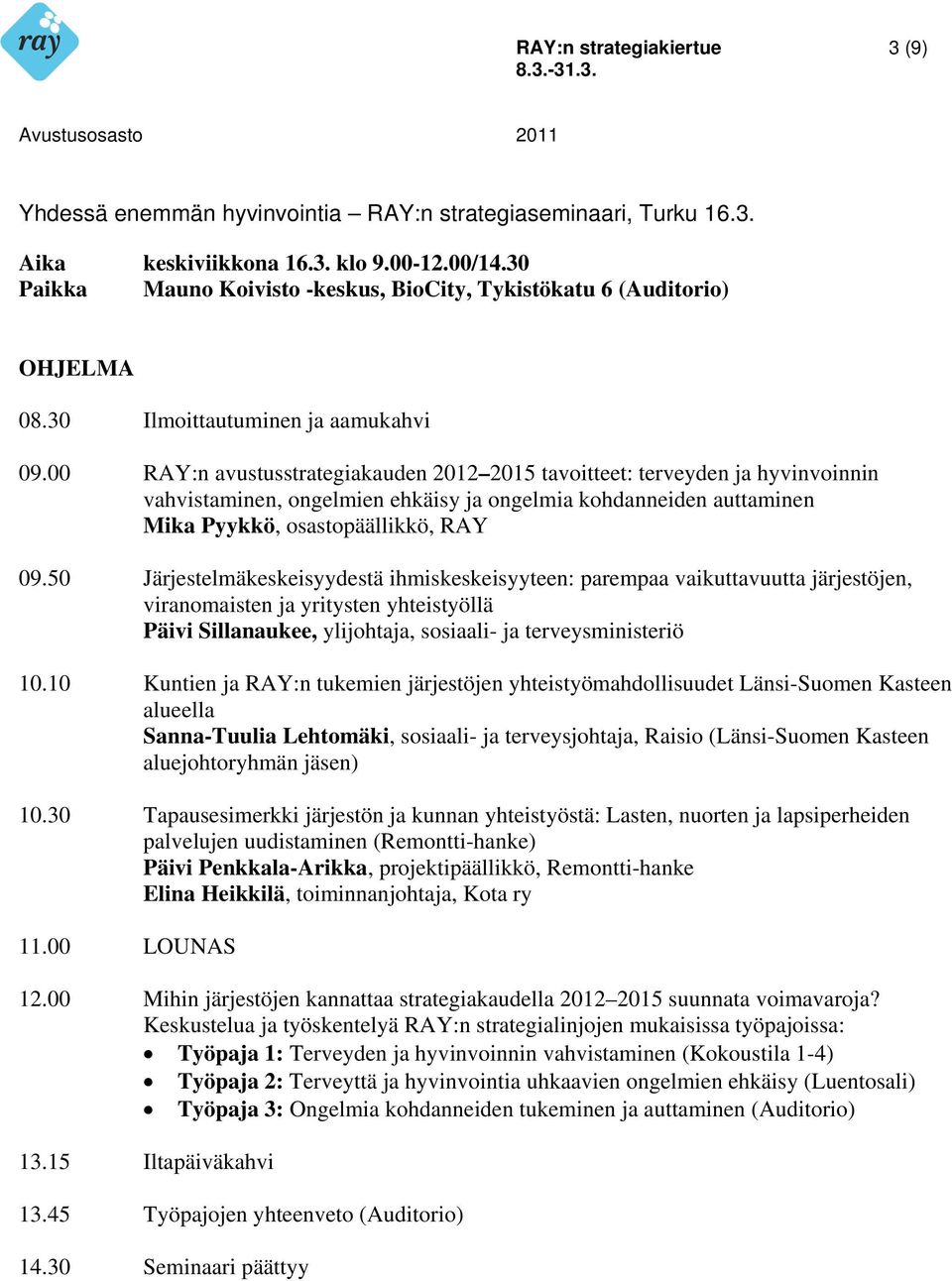 ray

RAY:n strategiakiertue 8.3.-31.3.

3 (9)

Avustusosasto

2011

Yhdessä enemmän hyvinvointia – RAY:n strategiaseminaari, Turku 16.3.

Aika keskiviikkona 16.3. klo 9.00-12.00/14.30
Paikka Mauno Koivisto -keskus, BioCity, Tykistökatu 6 (Auditorio)

OHJELMA

08.30 Ilmoittautuminen ja aamukahvi

09.00 RAY:n avustusstrategiakauden 2012–2015 tavoitteet: terveyden ja hyvinvoinnin vahvistaminen, ongelmien ehkäisy ja ongelmia kohdanneiden auttaminen
Mika Pyykkö, osastopäällikkö, RAY

09.50 Järjestelmäkeskeisyydestä ihmiskeskeisyyteen: parempaa vaikuttavuutta järjestöjen, viranomaisten ja yritysten yhteistyöllä
Päivi Sillanaukee, ylijohtaja, sosiaali- ja terveysministeriö

10.10 Kuntien ja RAY:n tukemien järjestöjen yhteistyömahdollisuudet Länsi-Suomen Kasteen alueella
Sanna-Tuulia Lehtomäki, sosiaali- ja terveysjohtaja, Raisio (Länsi-Suomen Kasteen aluejohtoryhmän jäsen)

10.30 Tapausesimerkki järjestön ja kunnan yhteistyöstä: Lasten, nuorten ja lapsiperheiden palvelujen uudistaminen (Remontti-hanke)
Päivi Penkkala-Arikka, projektipäällikkö, Remontti-hanke
Elina Heikkilä, toiminnanjohtaja, Kota ry

11.00 LOUNAS

12.00 Mihin järjestöjen kannattaa strategiakaudella 2012–2015 suunnata voimavaroja?
Keskustelua ja työskentelyä RAY:n strategialinjojen mukaisissa työpajoissa:
• Työpaja 1: Terveyden ja hyvinvoinnin vahvistaminen (Kokoustila 1-4)
• Työpaja 2: Terveyttä ja hyvinvointia uhkaavien ongelmien ehkäisy (Luentosali)
• Työpaja 3: Ongelmia kohdanneiden tukeminen ja auttaminen (Auditorio)

13.15 Iltapäiväkahvi

13.45 Työpajojen yhteenveto (Auditorio)

14.30 Seminaari päättyy